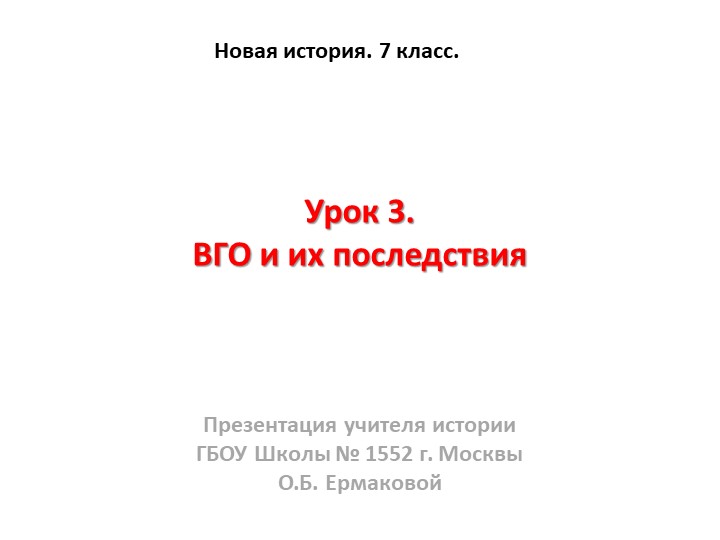 Новая история. 7 класс.

Урок 3.
ВГО и их последствия

Презентация учителя истории
ГБОУ Школы № 1552 г. Москвы
О.Б. Ермаковой